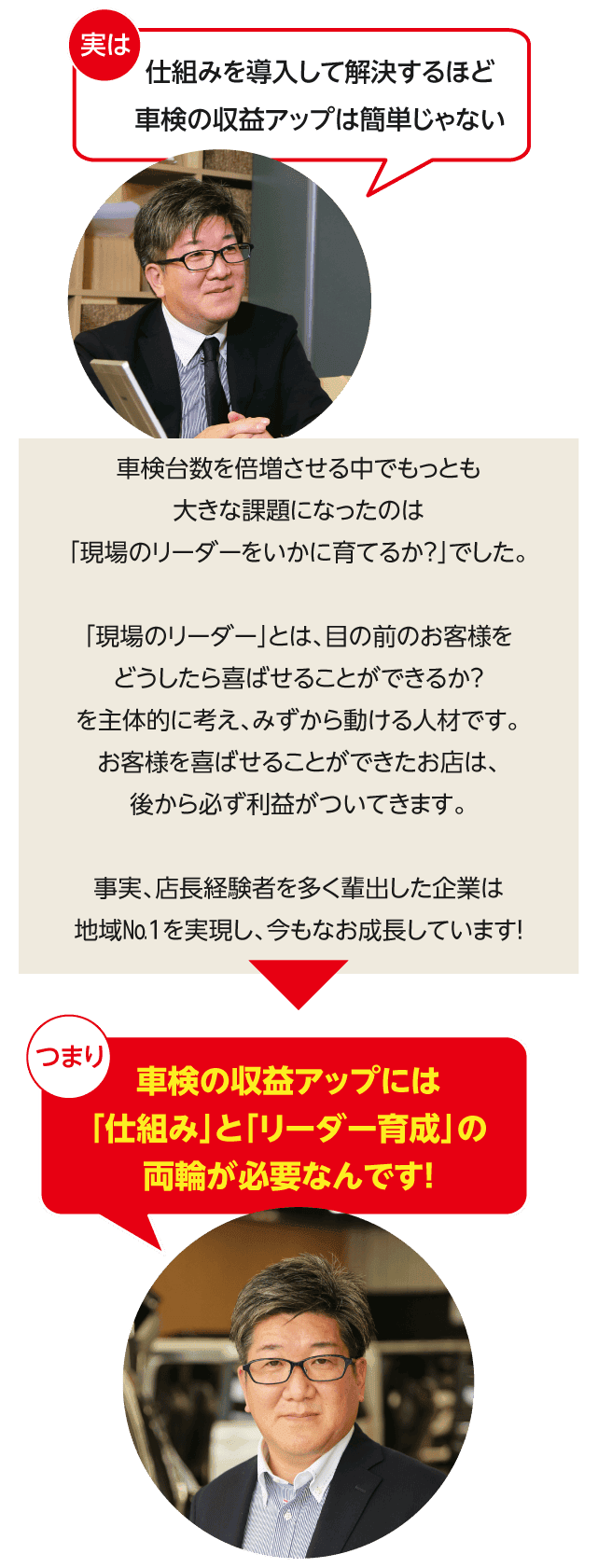 実は

仕組みを導入して解決するほど
車検の収益アップは簡単じゃない

車検台数を倍増させる中でもっとも
大きな課題になったのは
「現場のリーダーをいかに育てるか?」でした。

「現場のリーダー」とは、目の前のお客様を
どうしたら喜ばせることができるか?
を主体的に考え、みずから動ける人材です。
お客様を喜ばせることができたお店は、
後から必ず利益がついてきます。

事実、店長経験者を多く輩出した企業は
地域№1を実現し、今もなお成長しています!

つまり

車検の収益アップには
「仕組み」と「リーダー育成」の
両輪が必要なんです!